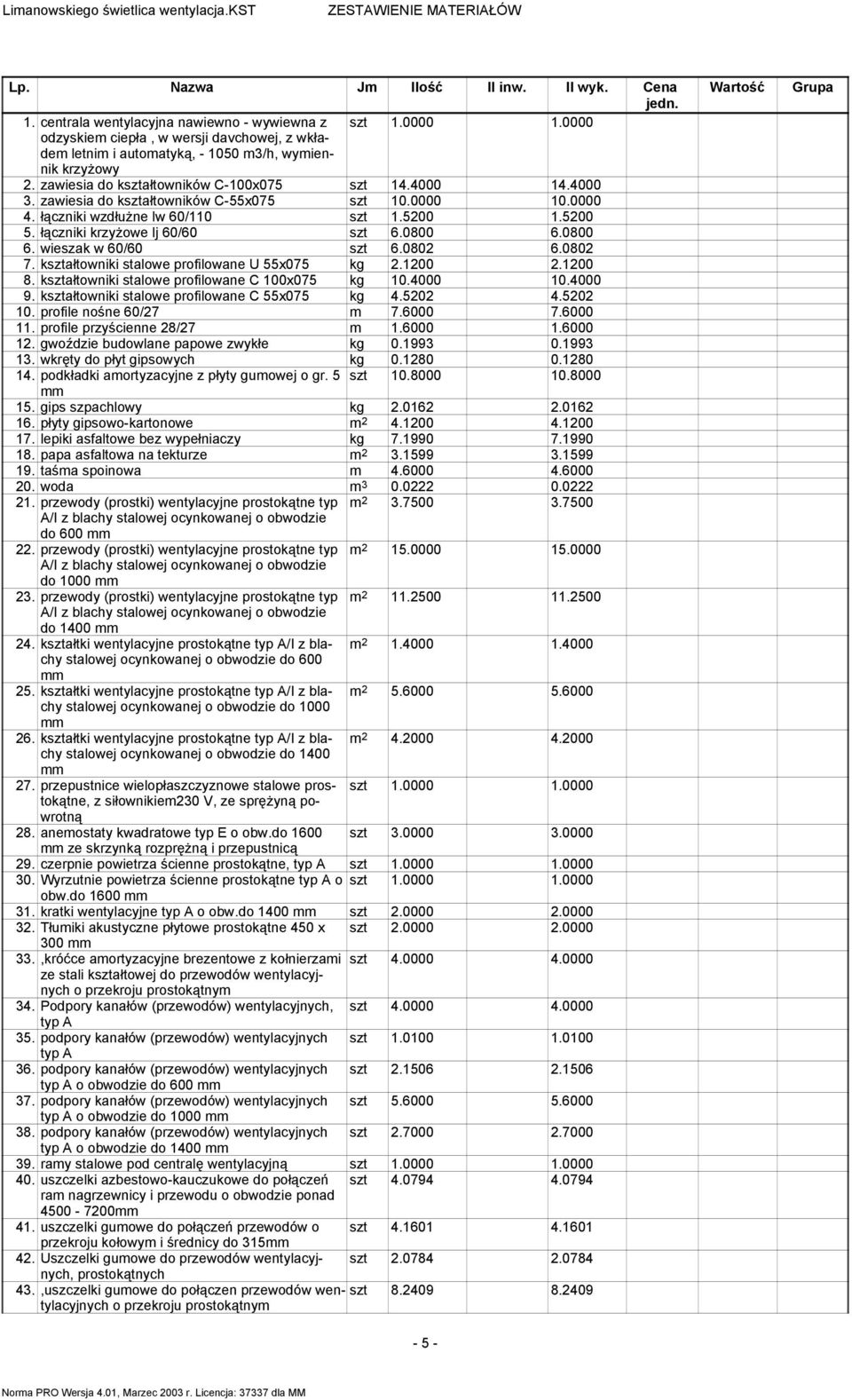 Limanowskiego świetlica wentylacja.KST ZESTAWIENIE MATERIAŁÓW

| Lp. | Nazwa | Jm | Ilość | Il inw. | Il wyk. | Cena jedn. | Wartość | Grupa |
|---|---|---|---|---|---|---|---|---|
| 1. | centrala wentylacyjna nawiewno - wywiewna z odzyskiem ciepła , w wersji davchowej, z wkładem letnim i automatyką, - 1050 m3/h, wymiennik krzyżowy | szt | 1.0000 | | 1.0000 | | | |
| 2. | zawiesia do kształtowników C-100x075 | szt | 14.4000 | | 14.4000 | | | |
| 3. | zawiesia do kształtowników C-55x075 | szt | 10.0000 | | 10.0000 | | | |
| 4. | łączniki wzdłużne lw 60/110 | szt | 1.5200 | | 1.5200 | | | |
| 5. | łączniki krzyżowe lj 60/60 | szt | 6.0800 | | 6.0800 | | | |
| 6. | wieszak w 60/60 | szt | 6.0802 | | 6.0802 | | | |
| 7. | kształtowniki stalowe profilowane U 55x075 | kg | 2.1200 | | 2.1200 | | | |
| 8. | kształtowniki stalowe profilowane C 100x075 | kg | 10.4000 | | 10.4000 | | | |
| 9. | kształtowniki stalowe profilowane C 55x075 | kg | 4.5202 | | 4.5202 | | | |
| 10. | profile nośne 60/27 | m | 7.6000 | | 7.6000 | | | |
| 11. | profile przyścienne 28/27 | m | 1.6000 | | 1.6000 | | | |
| 12. | gwoździe budowlane papowe zwykłe | kg | 0.1993 | | 0.1993 | | | |
| 13. | wkręty do płyt gipsowych | kg | 0.1280 | | 0.1280 | | | |
| 14. | podkładki amortyzacyjne z płyty gumowej o gr. 5 mm | szt | 10.8000 | | 10.8000 | | | |
| 15. | gips szpachlowy | kg | 2.0162 | | 2.0162 | | | |
| 16. | płyty gipsowo-kartonowe | $m^2$ | 4.1200 | | 4.1200 | | | |
| 17. | lepiki asfaltowe bez wypełniaczy | kg | 7.1990 | | 7.1990 | | | |
| 18. | papa asfaltowa na tekturze | $m^2$ | 3.1599 | | 3.1599 | | | |
| 19. | taśma spoinowa | m | 4.6000 | | 4.6000 | | | |
| 20. | woda | $m^3$ | 0.0222 | | 0.0222 | | | |
| 21. | przewody (prostki) wentylacyjne prostokątne typ A/I z blachy stalowej ocynkowanej o obwodzie do 600 mm | $m^2$ | 3.7500 | | 3.7500 | | | |
| 22. | przewody (prostki) wentylacyjne prostokątne typ A/I z blachy stalowej ocynkowanej o obwodzie do 1000 mm | $m^2$ | 15.0000 | | 15.0000 | | | |
| 23. | przewody (prostki) wentylacyjne prostokątne typ A/I z blachy stalowej ocynkowanej o obwodzie do 1400 mm | $m^2$ | 11.2500 | | 11.2500 | | | |
| 24. | kształtki wentylacyjne prostokątne typ A/I z blachy stalowej ocynkowanej o obwodzie do 600 mm | $m^2$ | 1.4000 | | 1.4000 | | | |
| 25. | kształtki wentylacyjne prostokątne typ A/I z blachy stalowej ocynkowanej o obwodzie do 1000 mm | $m^2$ | 5.6000 | | 5.6000 | | | |
| 26. | kształtki wentylacyjne prostokątne typ A/I z blachy stalowej ocynkowanej o obwodzie do 1400 mm | $m^2$ | 4.2000 | | 4.2000 | | | |
| 27. | przepustnice wielopłaszczyznowe stalowe prostokątne, z siłownikiem230 V, ze sprężyną powrotną | szt | 1.0000 | | 1.0000 | | | |
| 28. | anemostaty kwadratowe typ E o obw.do 1600 mm ze skrzynką rozprężną i przepustnicą | szt | 3.0000 | | 3.0000 | | | |
| 29. | czerpnie powietrza ścienne prostokątne, typ A | szt | 1.0000 | | 1.0000 | | | |
| 30. | Wyrzutnie powietrza ścienne prostokątne typ A o obw.do 1600 mm | szt | 1.0000 | | 1.0000 | | | |
| 31. | kratki wentylacyjne typ A o obw.do 1400 mm | szt | 2.0000 | | 2.0000 | | | |
| 32. | Tłumiki akustyczne płytowe prostokątne 450 x 300 mm | szt | 2.0000 | | 2.0000 | | | |
| 33. | ,króćce amortyzacyjne brezentowe z kołnierzami ze stali kształtowej do przewodów wentylacyjnych o przekroju prostokątnym | szt | 4.0000 | | 4.0000 | | | |
| 34. | Podpory kanałów (przewodów) wentylacyjnych, typ A | szt | 4.0000 | | 4.0000 | | | |
| 35. | podpory kanałów (przewodów) wentylacyjnych typ A | szt | 1.0100 | | 1.0100 | | | |
| 36. | podpory kanałów (przewodów) wentylacyjnych typ A o obwodzie do 600 mm | szt | 2.1506 | | 2.1506 | | | |
| 37. | podpory kanałów (przewodów) wentylacyjnych typ A o obwodzie do 1000 mm | szt | 5.6000 | | 5.6000 | | | |
| 38. | podpory kanałów (przewodów) wentylacyjnych typ A o obwodzie do 1400 mm | szt | 2.7000 | | 2.7000 | | | |
| 39. | ramy stalowe pod centralę wentylacyjną | szt | 1.0000 | | 1.0000 | | | |
| 40. | uszczelki azbestowo-kauczukowe do połączeń ram nagrzewnicy i przewodu o obwodzie ponad 4500 - 7200mm | szt | 4.0794 | | 4.0794 | | | |
| 41. | uszczelki gumowe do połączeń przewodów o przekroju kołowym i średnicy do 315mm | szt | 4.1601 | | 4.1601 | | | |
| 42. | Uszczelki gumowe do przewodów wentylacyjnych, prostokątnych | szt | 2.0784 | | 2.0784 | | | |
| 43. | ,uszczelki gumowe do połączen przewodów wentylacyjnych o przekroju prostokątnym | szt | 8.2409 | | 8.2409 | | | |

- 5 -

Norma PRO Wersja 4.01, Marzec 2003 r. Licencja: 37337 dla MM